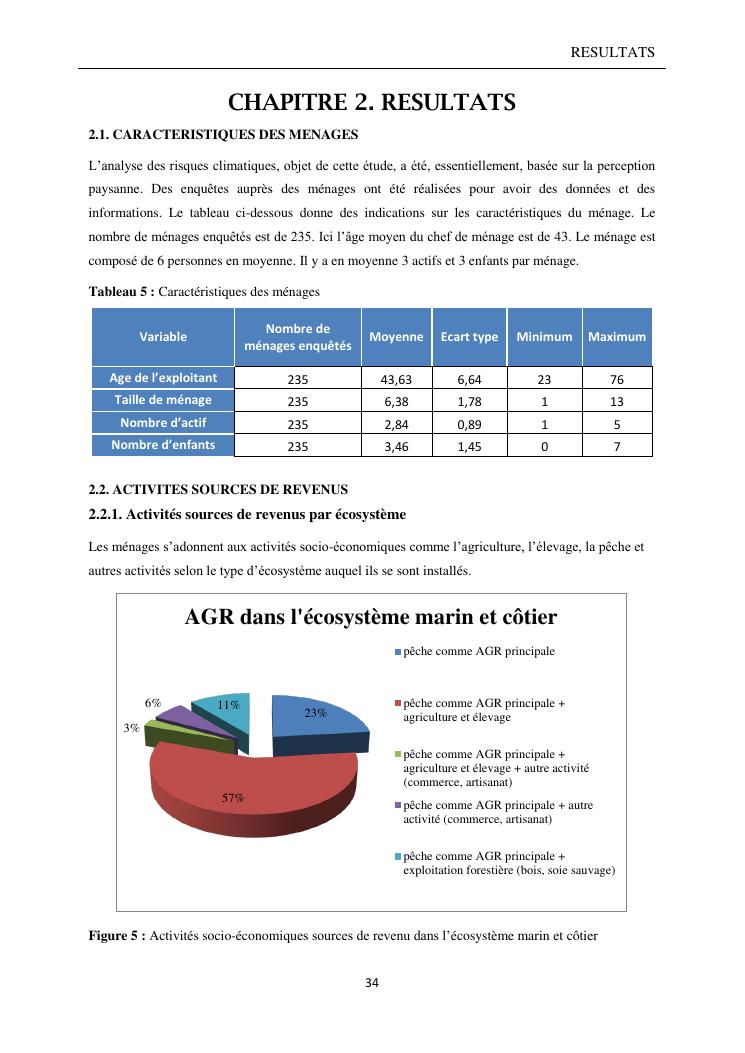 RESULTATS

CHAPITRE 2. RESULTATS

2.1. CARACTERISTIQUES DES MENAGES

L'analyse des risques climatiques, objet de cette étude, a été, essentiellement, basée sur la perception paysanne. Des enquêtes auprès des ménages ont été réalisées pour avoir des données et des informations. Le tableau ci-dessous donne des indications sur les caractéristiques du ménage. Le nombre de ménages enquêtés est de 235. Ici l'âge moyen du chef de ménage est de 43. Le ménage est composé de 6 personnes en moyenne. Il y a en moyenne 3 actifs et 3 enfants par ménage.

Tableau 5 : Caractéristiques des ménages

| Variable | Nombre de ménages enquêtés | Moyenne | Ecart type | Minimum | Maximum |
|---|---|---|---|---|---|
| Age de l'exploitant | 235 | 43,63 | 6,64 | 23 | 76 |
| Taille de ménage | 235 | 6,38 | 1,78 | 1 | 13 |
| Nombre d'actif | 235 | 2,84 | 0,89 | 1 | 5 |
| Nombre d'enfants | 235 | 3,46 | 1,45 | 0 | 7 |

2.2. ACTIVITES SOURCES DE REVENUS

2.2.1. Activités sources de revenus par écosystème

Les ménages s'adonnent aux activités socio-économiques comme l'agriculture, l'élevage, la pêche et autres activités selon le type d'écosystème auquel ils se sont installés.

AGR dans l'écosystème marin et côtier

6%
11%
23%
3%
57%

pêche comme AGR principale
pêche comme AGR principale + agriculture et élevage
pêche comme AGR principale + agriculture et élevage + autre activité (commerce, artisanat)
pêche comme AGR principale + autre activité (commerce, artisanat)
pêche comme AGR principale + exploitation forestière (bois, soie sauvage)

Figure 5 : Activités socio-économiques sources de revenu dans l'écosystème marin et côtier

34